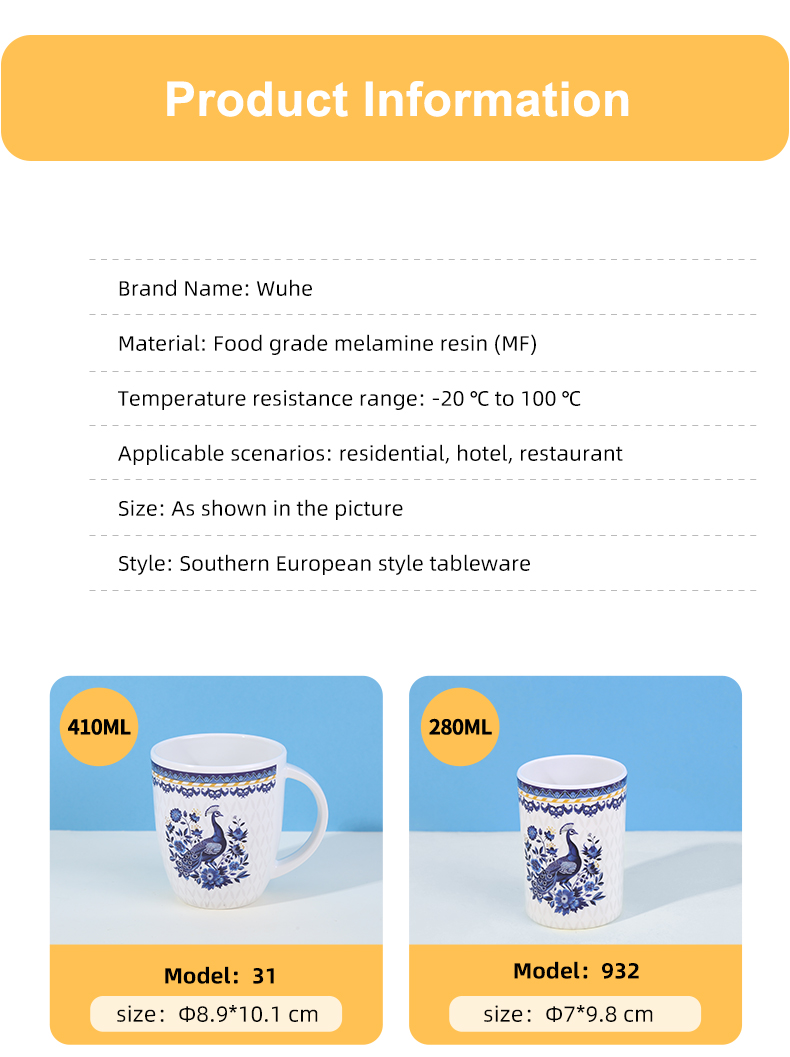 Product Information

Brand Name: Wuhe

Material: Food grade melamine resin (MF)

Temperature resistance range: -20 ℃ to 100 ℃

Applicable scenarios: residential, hotel, restaurant

Size: As shown in the picture

Style: Southern European style tableware

410ML

Model: 31

size: Φ8.9*10.1 cm

280ML

Model: 932

size: Φ7*9.8 cm